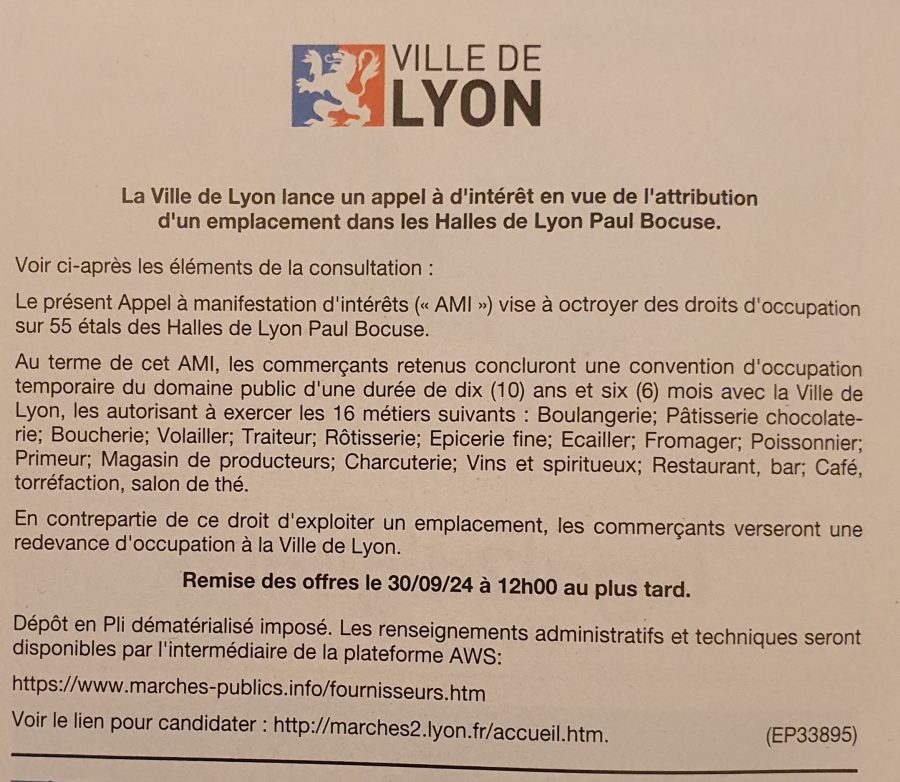 VILLE DE LYON

La Ville de Lyon lance un appel à d'intérêt en vue de l'attribution d'un emplacement dans les Halles de Lyon Paul Bocuse.

Voir ci-après les éléments de la consultation :

Le présent Appel à manifestation d'intérêts (« AMI ») vise à octroyer des droits d'occupation sur 55 étals des Halles de Lyon Paul Bocuse.

Au terme de cet AMI, les commerçants retenus concluront une convention d'occupation temporaire du domaine public d'une durée de dix (10) ans et six (6) mois avec la Ville de Lyon, les autorisant à exercer les 16 métiers suivants : Boulangerie; Pâtisserie chocolaterie; Boucherie; Volailler; Traiteur; Rôtisserie; Epicerie fine; Ecailler; Fromager; Poissonnier; Primeur; Magasin de producteurs; Charcuterie; Vins et spiritueux; Restaurant, bar; Café, torréfaction, salon de thé.

En contrepartie de ce droit d'exploiter un emplacement, les commerçants verseront une redevance d'occupation à la Ville de Lyon.

Remise des offres le 30/09/24 à 12h00 au plus tard.

Dépôt en Pli dématérialisé imposé. Les renseignements administratifs et techniques seront disponibles par l'intermédiaire de la plateforme AWS:

https://www.marches-publics.info/fournisseurs.htm

Voir le lien pour candidater : http://marches2.lyon.fr/accueil.htm. (EP33895)